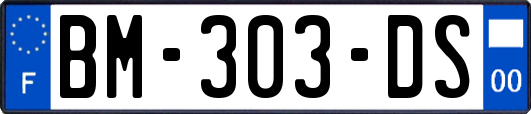 F

BM-303-DS

00